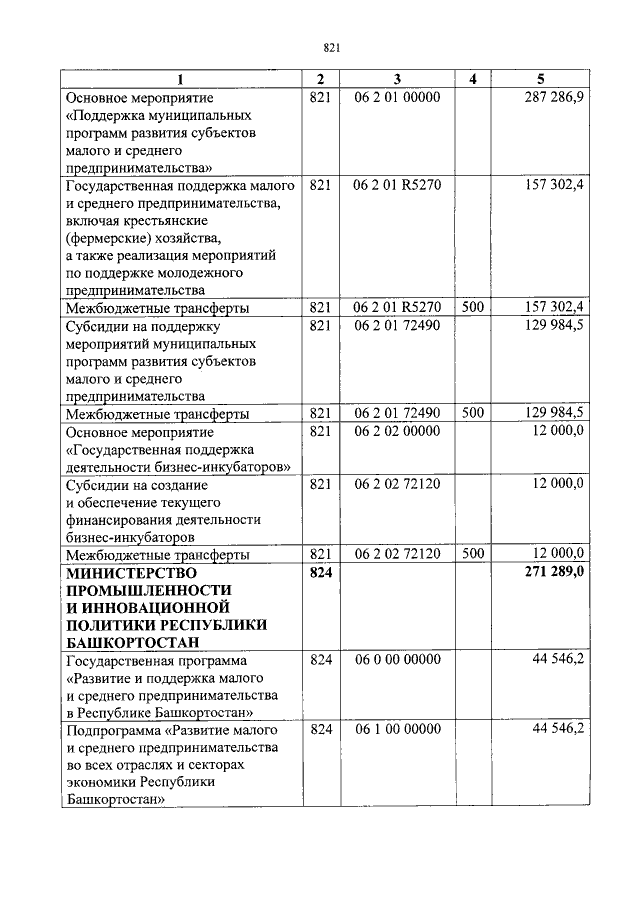 821

| 1 | 2 | 3 | 4 | 5 |
|---|---|---|---|---|
| Основное мероприятие «Поддержка муниципальных программ развития субъектов малого и среднего предпринимательства» | 821 | 06 2 01 00000 | | 287 286,9 |
| Государственная поддержка малого и среднего предпринимательства, включая крестьянские (фермерские) хозяйства, а также реализация мероприятий по поддержке молодежного предпринимательства | 821 | 06 2 01 R5270 | | 157 302,4 |
| Межбюджетные трансферты | 821 | 06 2 01 R5270 | 500 | 157 302,4 |
| Субсидии на поддержку мероприятий муниципальных программ развития субъектов малого и среднего предпринимательства | 821 | 06 2 01 72490 | | 129 984,5 |
| Межбюджетные трансферты | 821 | 06 2 01 72490 | 500 | 129 984,5 |
| Основное мероприятие «Государственная поддержка деятельности бизнес-инкубаторов» | 821 | 06 2 02 00000 | | 12 000,0 |
| Субсидии на создание и обеспечение текущего финансирования деятельности бизнес-инкубаторов | 821 | 06 2 02 72120 | | 12 000,0 |
| Межбюджетные трансферты | 821 | 06 2 02 72120 | 500 | 12 000,0 |
| МИНИСТЕРСТВО ПРОМЫШЛЕННОСТИ И ИННОВАЦИОННОЙ ПОЛИТИКИ РЕСПУБЛИКИ БАШКОРТОСТАН | 824 | | | 271 289,0 |
| Государственная программа «Развитие и поддержка малого и среднего предпринимательства в Республике Башкортостан» | 824 | 06 0 00 00000 | | 44 546,2 |
| Подпрограмма «Развитие малого и среднего предпринимательства во всех отраслях и секторах экономики Республики Башкортостан» | 824 | 06 1 00 00000 | | 44 546,2 |